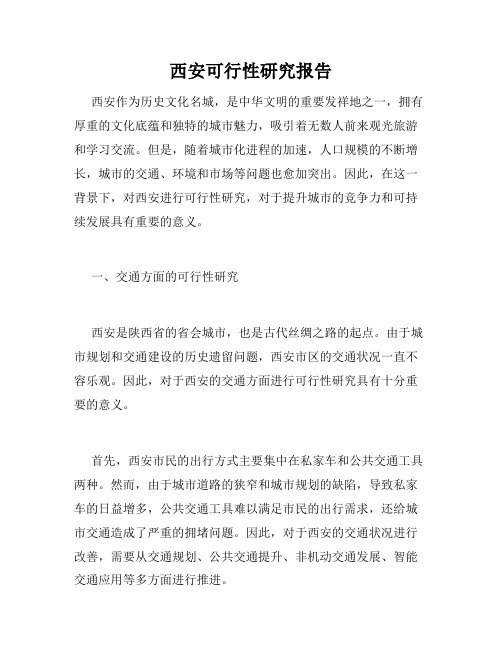 西安可行性研究报告

西安作为历史文化名城，是中华文明的重要发祥地之一，拥有厚重的文化底蕴和独特的城市魅力，吸引着无数人前来观光旅游和学习交流。但是，随着城市化进程的加速，人口规模的不断增长，城市的交通、环境和市场等问题也愈加突出。因此，在这一背景下，对西安进行可行性研究，对于提升城市的竞争力和可持续发展具有重要的意义。

一、交通方面的可行性研究

西安是陕西省的省会城市，也是古代丝绸之路的起点。由于城市规划和交通建设的历史遗留问题，西安市区的交通状况一直不容乐观。因此，对于西安的交通方面进行可行性研究具有十分重要的意义。

首先，西安市民的出行方式主要集中在私家车和公共交通工具两种。然而，由于城市道路的狭窄和城市规划的缺陷，导致私家车的日益增多，公共交通工具难以满足市民的出行需求，还给城市交通造成了严重的拥堵问题。因此，对于西安的交通状况进行改善，需要从交通规划、公共交通提升、非机动交通发展、智能交通应用等多方面进行推进。